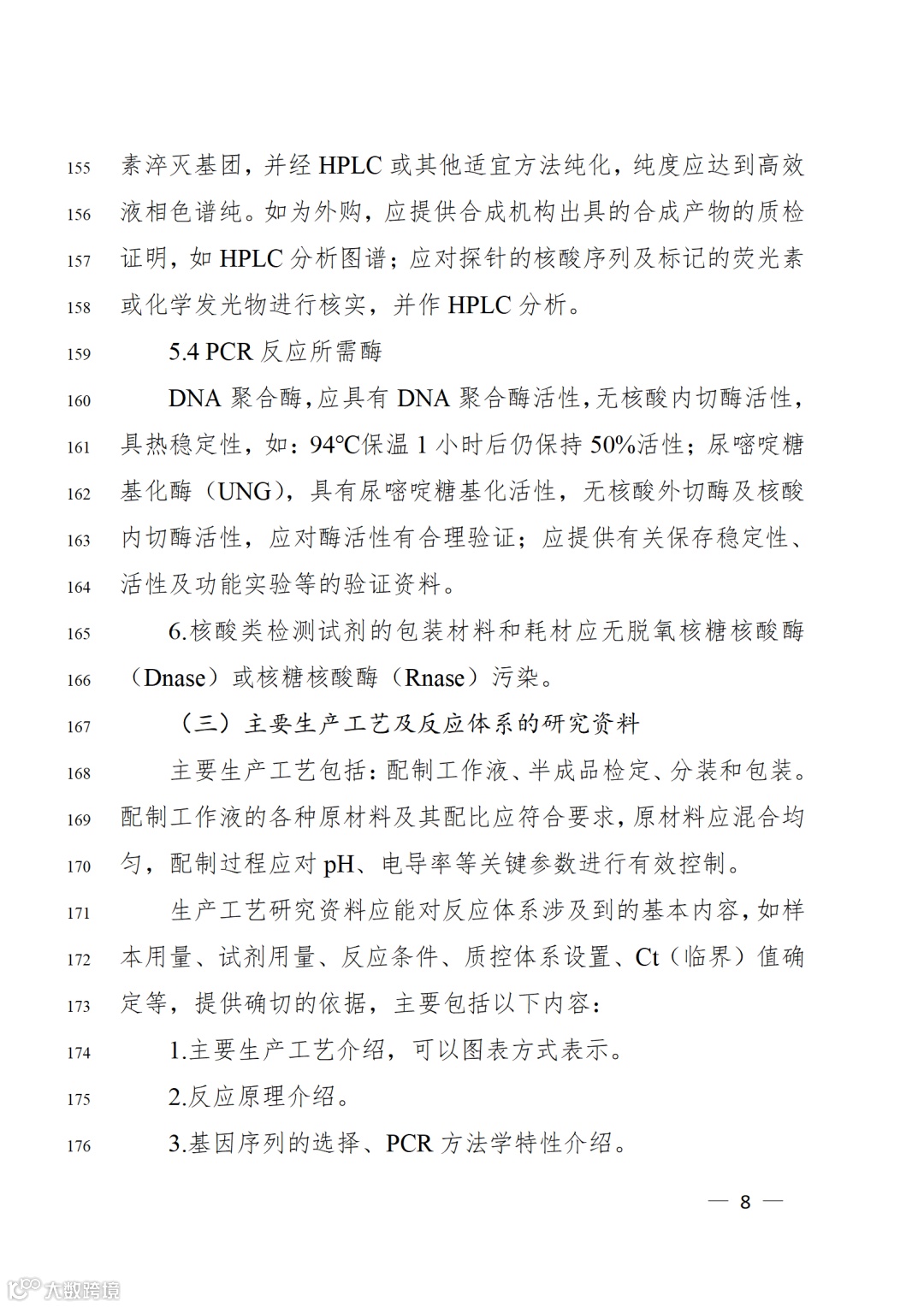 155 素淬灭基团，并经 HPLC 或其他适宜方法纯化，纯度应达到高效
156 液相色谱纯。如为外购，应提供合成机构出具的合成产物的质检
157 证明，如 HPLC 分析图谱；应对探针的核酸序列及标记的荧光素
158 或化学发光物进行核实，并作 HPLC 分析。

159 5.4 PCR 反应所需酶

160 DNA 聚合酶，应具有 DNA 聚合酶活性，无核酸内切酶活性，
161 具热稳定性，如：94℃保温 1 小时后仍保持 50%活性；尿嘧啶糖
162 基化酶（UNG），具有尿嘧啶糖基化活性，无核酸外切酶及核酸
163 内切酶活性，应对酶活性有合理验证；应提供有关保存稳定性、
164 活性及功能实验等的验证资料。

165 6.核酸类检测试剂的包装材料和耗材应无脱氧核糖核酸酶
166 （Dnase）或核糖核酸酶（Rnase）污染。

167 （三）主要生产工艺及反应体系的研究资料

168 主要生产工艺包括：配制工作液、半成品检定、分装和包装。
169 配制工作液的各种原材料及其配比应符合要求，原材料应混合均
170 匀，配制过程应对 pH、电导率等关键参数进行有效控制。

171 生产工艺研究资料应能对反应体系涉及到的基本内容，如样
172 本用量、试剂用量、反应条件、质控体系设置、Ct（临界）值确
173 定等，提供确切的依据，主要包括以下内容：

174 1.主要生产工艺介绍，可以图表方式表示。

175 2.反应原理介绍。

176 3.基因序列的选择、PCR 方法学特性介绍。

— 8 —

大数跨境